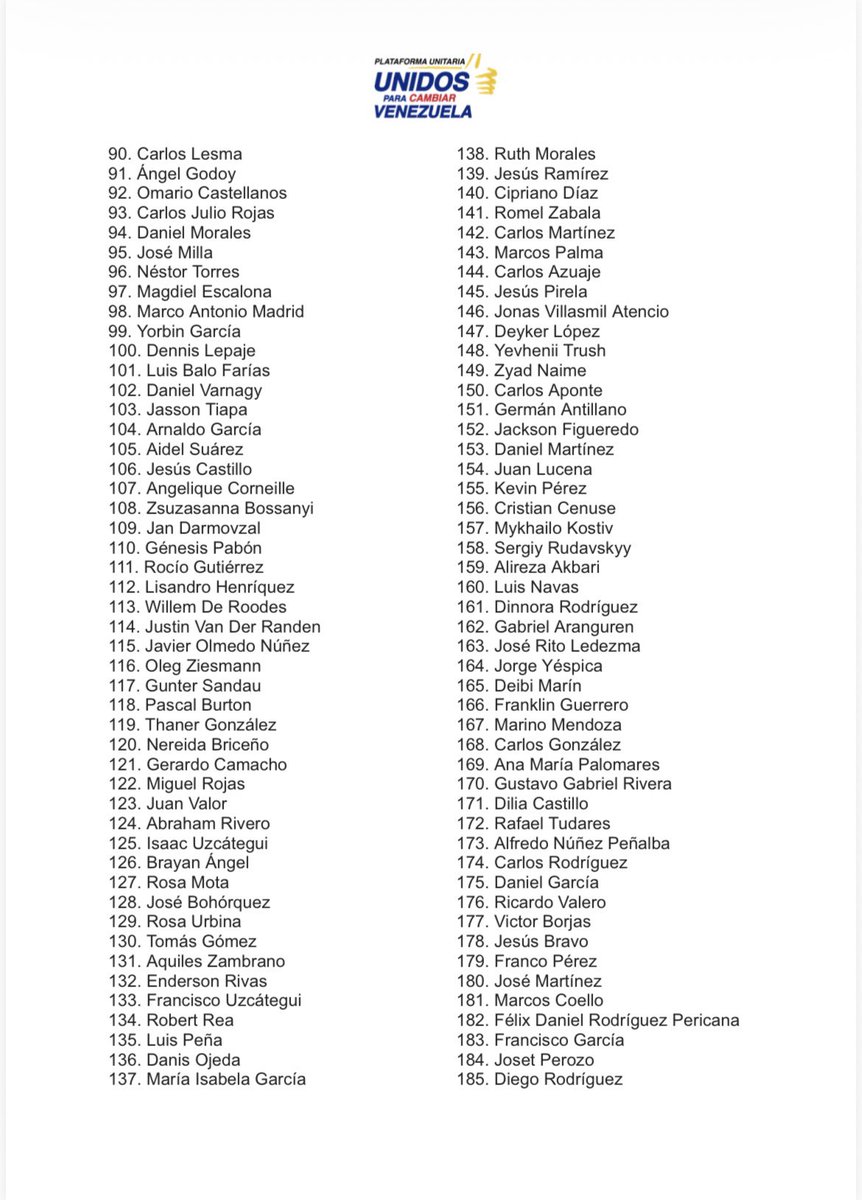 PLATAFORMA UNITARIA
UNIDOS
PARA CAMBIAR
VENEZUELA

90. Carlos Lesma
91. Ángel Godoy
92. Omario Castellanos
93. Carlos Julio Rojas
94. Daniel Morales
95. José Milla
96. Néstor Torres
97. Magdiel Escalona
98. Marco Antonio Madrid
99. Yorbin García
100. Dennis Lepaje
101. Luis Balo Farías
102. Daniel Varnagy
103. Jasson Tiapa
104. Arnaldo García
105. Aidel Suárez
106. Jesús Castillo
107. Angelique Corneille
108. Zsuzasanna Bossanyi
109. Jan Darmovzal
110. Génesis Pabón
111. Rocío Gutiérrez
112. Lisandro Henríquez
113. Willem De Roodes
114. Justin Van Der Randen
115. Javier Olmedo Núñez
116. Oleg Ziesmann
117. Gunter Sandau
118. Pascal Burton
119. Thaner González
120. Nereida Briceño
121. Gerardo Camacho
122. Miguel Rojas
123. Juan Valor
124. Abraham Rivero
125. Isaac Uzcátegui
126. Brayan Ángel
127. Rosa Mota
128. José Bohórquez
129. Rosa Urbina
130. Tomás Gómez
131. Aquiles Zambrano
132. Enderson Rivas
133. Francisco Uzcátegui
134. Robert Rea
135. Luis Peña
136. Danis Ojeda
137. María Isabela García

138. Ruth Morales
139. Jesús Ramírez
140. Cipriano Díaz
141. Romel Zabala
142. Carlos Martínez
143. Marcos Palma
144. Carlos Azuaje
145. Jesús Pirela
146. Jonas Villasmil Atencio
147. Deyker López
148. Yevhenii Trush
149. Zyad Naime
150. Carlos Aponte
151. Germán Antillano
152. Jackson Figueredo
153. Daniel Martínez
154. Juan Lucena
155. Kevin Pérez
156. Cristian Cenuse
157. Mykhailo Kostiv
158. Sergiy Rudavskyy
159. Alireza Akbari
160. Luis Navas
161. Dinnora Rodríguez
162. Gabriel Aranguren
163. José Rito Ledezma
164. Jorge Yéspica
165. Deibi Marín
166. Franklin Guerrero
167. Marino Mendoza
168. Carlos González
169. Ana María Palomares
170. Gustavo Gabriel Rivera
171. Dilia Castillo
172. Rafael Tudares
173. Alfredo Núñez Peñalba
174. Carlos Rodríguez
175. Daniel García
176. Ricardo Valero
177. Victor Borjas
178. Jesús Bravo
179. Franco Pérez
180. José Martínez
181. Marcos Coello
182. Félix Daniel Rodríguez Pericana
183. Francisco García
184. Joset Perozo
185. Diego Rodríguez